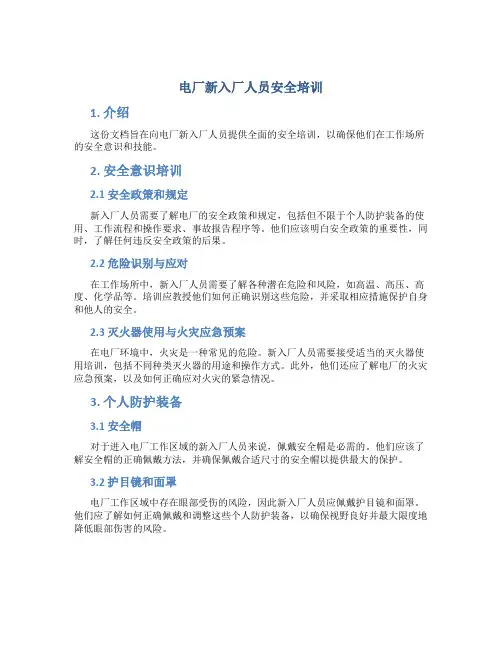 电厂新入厂人员安全培训

1. 介绍

这份文档旨在向电厂新入厂人员提供全面的安全培训，以确保他们在工作场所的安全意识和技能。

2. 安全意识培训

2.1 安全政策和规定

新入厂人员需要了解电厂的安全政策和规定，包括但不限于个人防护装备的使用、工作流程和操作要求、事故报告程序等。他们应该明白安全政策的重要性，同时，了解任何违反安全政策的后果。

2.2 危险识别与应对

在工作场所中，新入厂人员需要了解各种潜在危险和风险，如高温、高压、高度、化学品等。培训应教授他们如何正确识别这些危险，并采取相应措施保护自身和他人的安全。

2.3 灭火器使用与火灾应急预案

在电厂环境中，火灾是一种常见的危险。新入厂人员需要接受适当的灭火器使用培训，包括不同种类灭火器的用途和操作方式。此外，他们还应了解电厂的火灾应急预案，以及如何正确应对火灾的紧急情况。

3. 个人防护装备

3.1 安全帽

对于进入电厂工作区域的新入厂人员来说，佩戴安全帽是必需的。他们应该了解安全帽的正确佩戴方法，并确保佩戴合适尺寸的安全帽以提供最大的保护。

3.2 护目镜和面罩

电厂工作区域中存在眼部受伤的风险，因此新入厂人员应佩戴护目镜和面罩。他们应了解如何正确佩戴和调整这些个人防护装备，以确保视野良好并最大限度地降低眼部伤害的风险。